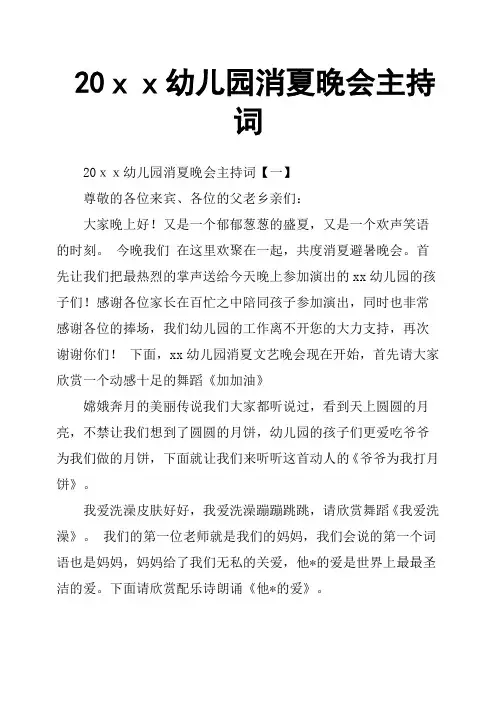 20ｘｘ幼儿园消夏晚会主持词

20ｘｘ幼儿园消夏晚会主持词【一】

尊敬的各位来宾、各位的父老乡亲们：

大家晚上好！又是一个郁郁葱葱的盛夏，又是一个欢声笑语的时刻。 今晚我们 在这里欢聚在一起，共度消夏避暑晚会。首先让我们把最热烈的掌声送给今天晚上参加演出的xx幼儿园的孩子们！感谢各位家长在百忙之中陪同孩子参加演出，同时也非常感谢各位的捧场，我们幼儿园的工作离不开您的大力支持，再次谢谢你们！ 下面，xx幼儿园消夏文艺晚会现在开始，首先请大家欣赏一个动感十足的舞蹈《加加油》

嫦娥奔月的美丽传说我们大家都听说过，看到天上圆圆的月亮，不禁让我们想到了圆圆的月饼，幼儿园的孩子们更爱吃爷爷为我们做的月饼，下面就让我们来听听这首动人的《爷爷为我打月饼》。

我爱洗澡皮肤好好，我爱洗澡蹦蹦跳跳，请欣赏舞蹈《我爱洗澡》。 我们的第一位老师就是我们的妈妈，我们会说的第一个词语也是妈妈，妈妈给了我们无私的关爱，他*的爱是世界上最最圣洁的爱。下面请欣赏配乐诗朗诵《他*的爱》。